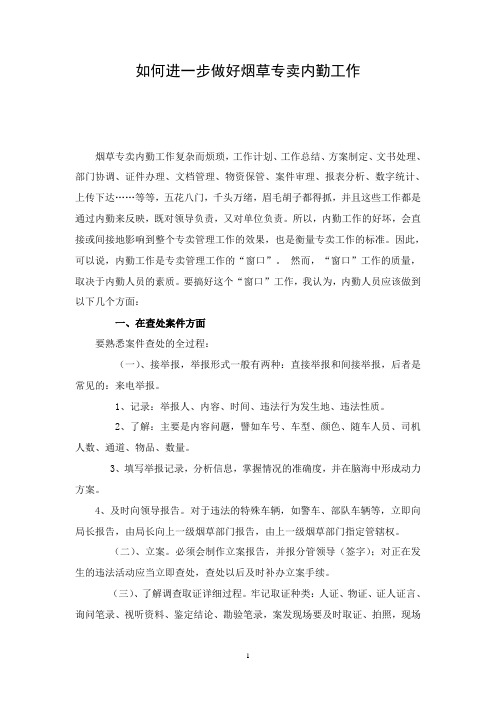 如何进一步做好烟草专卖内勤工作

烟草专卖内勤工作复杂而烦琐，工作计划、工作总结、方案制定、文书处理、部门协调、证件办理、文档管理、物资保管、案件审理、报表分析、数字统计、上传下达……等等，五花八门，千头万绪，眉毛胡子都得抓，并且这些工作都是通过内勤来反映，既对领导负责，又对单位负责。所以，内勤工作的好坏，会直接或间接地影响到整个专卖管理工作的效果，也是衡量专卖工作的标准。因此，可以说，内勤工作是专卖管理工作的“窗口”。 然而，“窗口”工作的质量，取决于内勤人员的素质。要搞好这个“窗口”工作，我认为，内勤人员应该做到以下几个方面：

一、在查处案件方面

要熟悉案件查处的全过程：

（一）、接举报，举报形式一般有两种：直接举报和间接举报，后者是常见的：来电举报。

1、记录：举报人、内容、时间、违法行为发生地、违法性质。

2、了解：主要是内容问题，譬如车号、车型、颜色、随车人员、司机人数、通道、物品、数量。

3、填写举报记录，分析信息，掌握情况的准确度，并在脑海中形成动力方案。

4、及时向领导报告。对于违法的特殊车辆，如警车、部队车辆等，立即向局长报告，由局长向上一级烟草部门报告，由上一级烟草部门指定管辖权。

（二）、立案。必须会制作立案报告，并报分管领导（签字）：对正在发生的违法活动应当立即查处，查处以后及时补办立案手续。

（三）、了解调查取证详细过程。牢记取证种类：人证、物证、证人证言、询问笔录、视听资料、鉴定结论、勘验笔录，案发现场要及时取证、拍照，现场

1